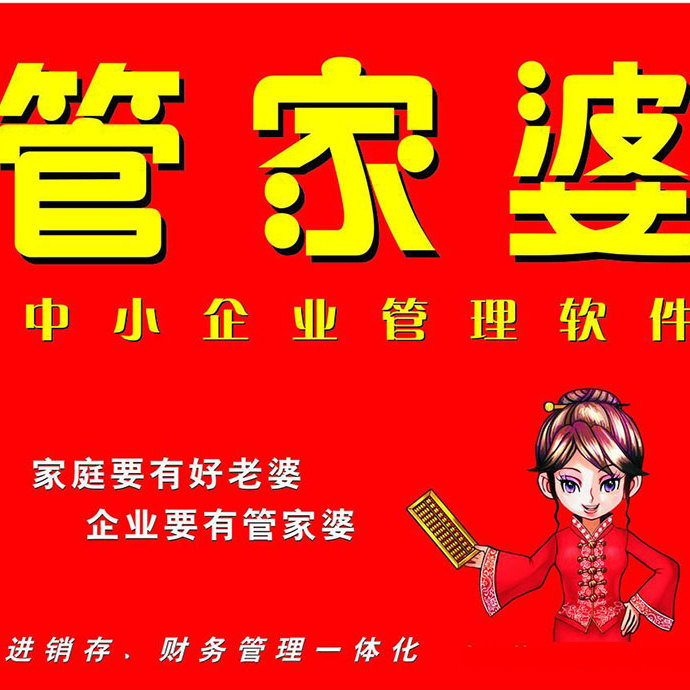 管家婆

中小企业管理软件

家庭要有好老婆
企业要有管家婆

进销存、财务管理一体化